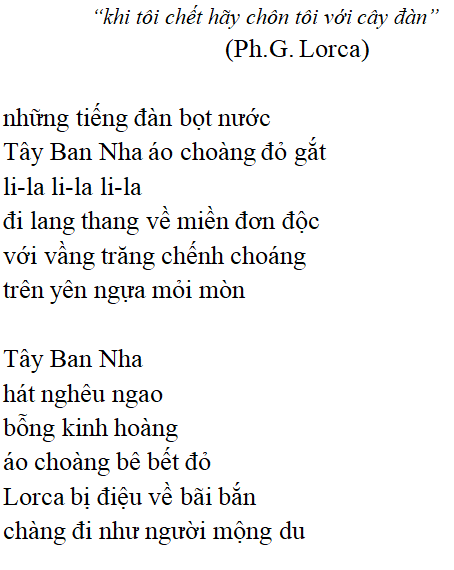 “khi tôi chết hãy chôn tôi với cây đàn”
(Ph.G. Lorca)

những tiếng đàn bọt nước
Tây Ban Nha áo choàng đỏ gắt
li-la li-la li-la
đi lang thang về miền đơn độc
với vầng trăng chếnh choáng
trên yên ngựa mỏi mòn

Tây Ban Nha
hát nghêu ngao
bỗng kinh hoàng
áo choàng bê bết đỏ
Lorca bị điệu về bãi bắn
chàng đi như người mộng du